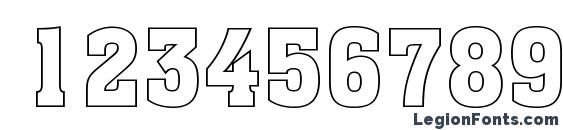 123456789

LegionFonts.com